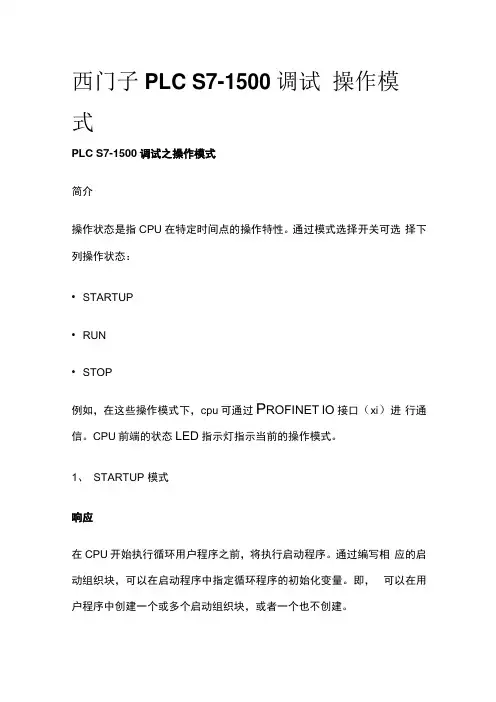 西门子 PLC S7-1500 调试 操作模式

PLC S7-1500 调试之操作模式

简介

操作状态是指 CPU 在特定时间点的操作特性。通过模式选择开关可选 择下列操作状态：

• STARTUP

• RUN

• STOP

例如，在这些操作模式下，cpu 可通过 PROFINET IO 接口（xi）进 行通信。CPU 前端的状态 LED 指示灯指示当前的操作模式。

1、 STARTUP 模式

响应

在 CPU 开始执行循环用户程序之前，将执行启动程序。通过编写相 应的启动组织块，可以在启动程序中指定循环程序的初始化变量。即， 可以在用户程序中创建一个或多个启动组织块，或者一个也不创建。